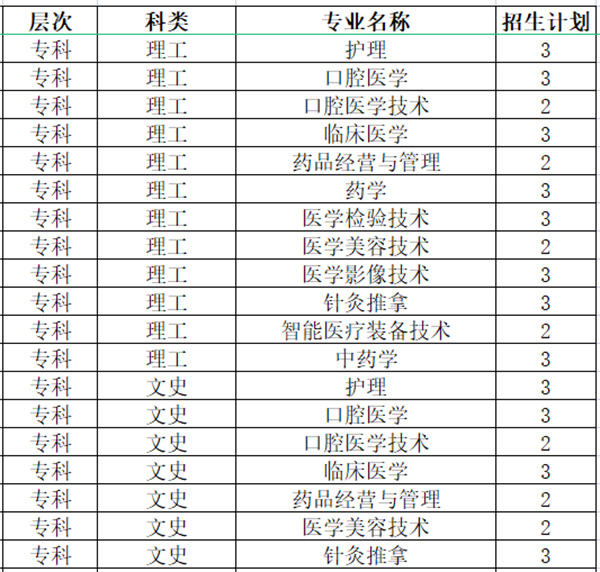 | 层次 | 科类 | 专业名称 | 招生计划 |
|---|---|---|---|
| 专科 | 理工 | 护理 | 3 |
| 专科 | 理工 | 口腔医学 | 3 |
| 专科 | 理工 | 口腔医学技术 | 2 |
| 专科 | 理工 | 临床医学 | 3 |
| 专科 | 理工 | 药品经营与管理 | 2 |
| 专科 | 理工 | 药学 | 3 |
| 专科 | 理工 | 医学检验技术 | 3 |
| 专科 | 理工 | 医学美容技术 | 2 |
| 专科 | 理工 | 医学影像技术 | 3 |
| 专科 | 理工 | 针灸推拿 | 3 |
| 专科 | 理工 | 智能医疗装备技术 | 2 |
| 专科 | 理工 | 中药学 | 3 |
| 专科 | 文史 | 护理 | 3 |
| 专科 | 文史 | 口腔医学 | 3 |
| 专科 | 文史 | 口腔医学技术 | 2 |
| 专科 | 文史 | 临床医学 | 3 |
| 专科 | 文史 | 药品经营与管理 | 2 |
| 专科 | 文史 | 医学美容技术 | 2 |
| 专科 | 文史 | 针灸推拿 | 3 |